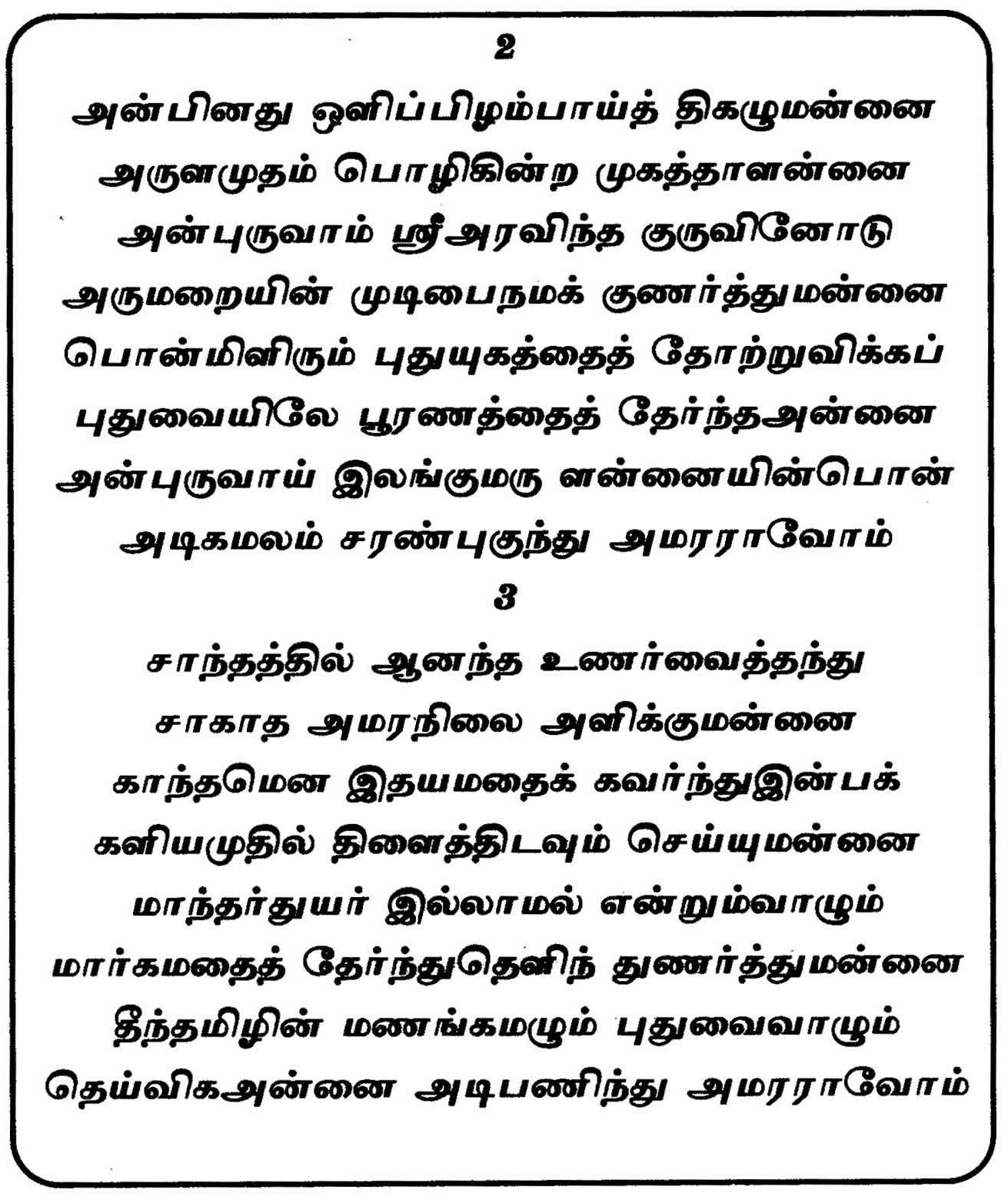 2

அன்பினது ஒளிப்பிழம்பாய்த் திகழுமன்னை
அருளமுதம் பொழிகின்ற முகத்தாளன்னை
அன்புருவாம் ஸ்ரீஅரவிந்த குருவினோடு
அருமறையின் முடிபைநமக் குணர்த்துமன்னை
பொன்மிளிரும் புதுயுகத்தைத் தோற்றுவிக்கப்
புதுவையிலே பூரணத்தைத் தேர்ந்தஅன்னை
அன்புருவாய் இலங்குமரு ளன்னையின்பொன்
அடிகமலம் சரண்புகுந்து அமரராவோம்

3

சாந்தத்தில் ஆனந்த உணர்வைத்தந்து
சாகாத அமரநிலை அளிக்குமன்னை
காந்தமென இதயமதைக் கவர்ந்துஇன்பக்
களியமுதில் திளைத்திடவும் செய்யுமன்னை
மாந்தர்துயர் இல்லாமல் என்றும்வாழும்
மார்கமதைத் தேர்ந்துதெளிந் துணர்த்துமன்னை
தீந்தமிழின் மணங்கமழும் புதுவைவாழும்
தெய்விகஅன்னை அடிபணிந்து அமரராவோம்